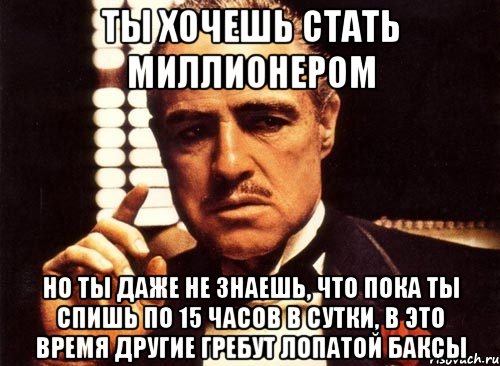 ТЫ ХОЧЕШЬ СТАТЬ МИЛЛИОНЕРОМ

НО ТЫ ДАЖЕ НЕ ЗНАЕШЬ, ЧТО ПОКА ТЫ СПИШЬ ПО 15 ЧАСОВ В СУТКИ, В ЭТО ВРЕМЯ ДРУГИЕ ГРЕБУТ ЛОПАТОЙ БАКСЫ

risovach.ru